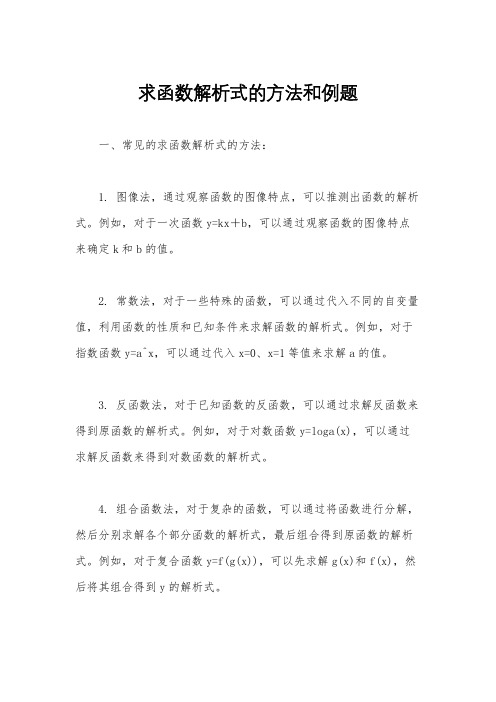 求函数解析式的方法和例题

一、常见的求函数解析式的方法：

1. 图像法，通过观察函数的图像特点，可以推测出函数的解析式。例如，对于一次函数 y=kx＋b，可以通过观察函数的图像特点来确定 k 和 b 的值。

2. 常数法，对于一些特殊的函数，可以通过代入不同的自变量值，利用函数的性质和已知条件来求解函数的解析式。例如，对于指数函数 y=a^x，可以通过代入 x=0、x=1 等值来求解 a 的值。

3. 反函数法，对于已知函数的反函数，可以通过求解反函数来得到原函数的解析式。例如，对于对数函数 y=loga(x)，可以通过求解反函数来得到对数函数的解析式。

4. 组合函数法，对于复杂的函数，可以通过将函数进行分解，然后分别求解各个部分函数的解析式，最后组合得到原函数的解析式。例如，对于复合函数 y=f(g(x))，可以先求解 g(x)和 f(x)，然后将其组合得到 y 的解析式。